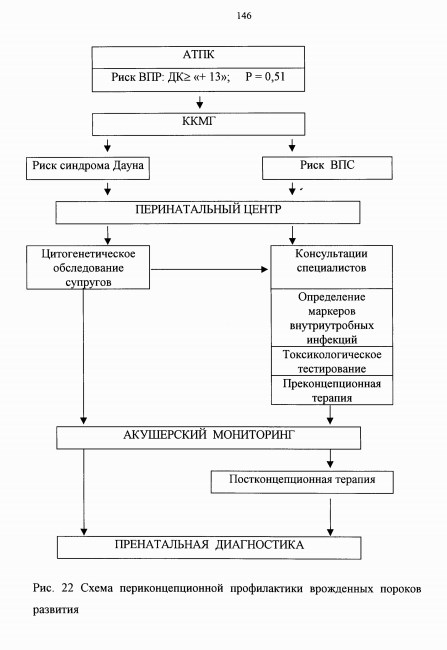 146

АТПК

Риск ВПР: ДК≥ «+ 13»; P = 0,51

ККМГ

Риск синдрома Дауна

Риск ВПС

ПЕРИНАТАЛЬНЫЙ ЦЕНТР

Цитогенетическое обследование супругов

Консультации специалистов

Определение маркеров внутриутробных инфекций

Токсикологическое тестирование

Преконцепционная терапия

АКУШЕРСКИЙ МОНИТОРИНГ

Постконцепционная терапия

ПРЕНАТАЛЬНАЯ ДИАГНОСТИКА

Рис. 22 Схема периконцепционной профилактики врожденных пороков развития